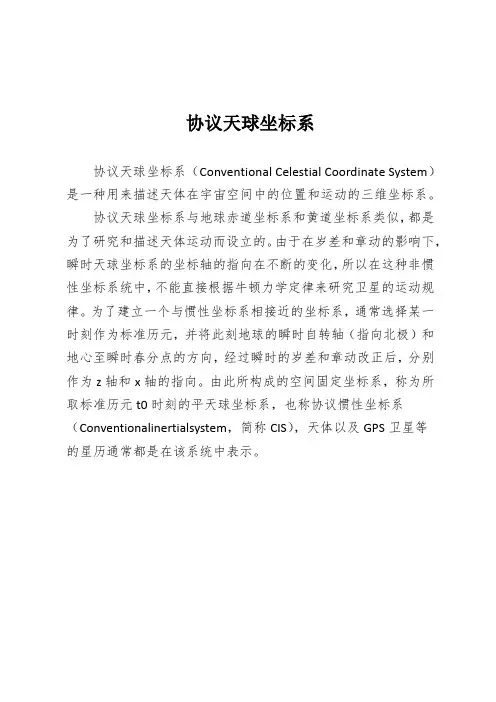 协议天球坐标系

协议天球坐标系（Conventional Celestial Coordinate System）是一种用来描述天体在宇宙空间中的位置和运动的三维坐标系。

协议天球坐标系与地球赤道坐标系和黄道坐标系类似，都是为了研究和描述天体运动而设立的。由于在岁差和章动的影响下，瞬时天球坐标系的坐标轴的指向在不断的变化，所以在这种非惯性坐标系统中，不能直接根据牛顿力学定律来研究卫星的运动规律。为了建立一个与惯性坐标系相接近的坐标系，通常选择某一时刻作为标准历元，并将此刻地球的瞬时自转轴（指向北极）和地心至瞬时春分点的方向，经过瞬时的岁差和章动改正后，分别作为 z 轴和 x 轴的指向。由此所构成的空间固定坐标系，称为所取标准历元 t0 时刻的平天球坐标系，也称协议惯性坐标系（Conventionalinertialsystem，简称 CIS），天体以及 GPS 卫星等的星历通常都是在该系统中表示。